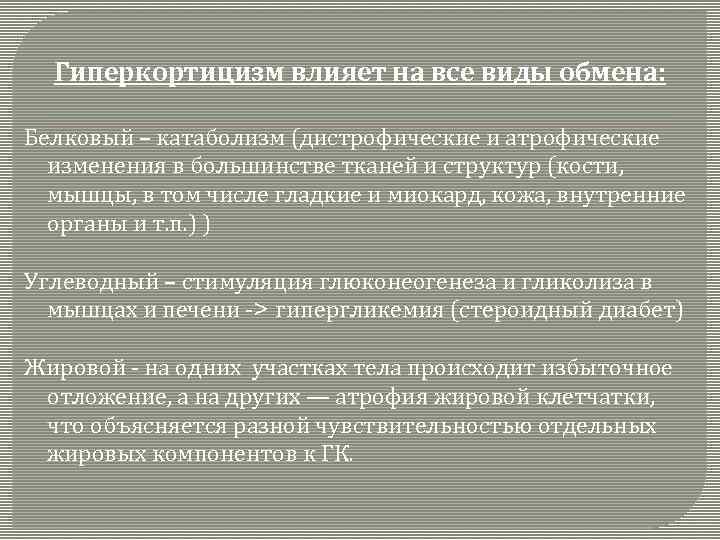 Гиперкортицизм влияет на все виды обмена:

Белковый – катаболизм (дистрофические и атрофические изменения в большинстве тканей и структур (кости, мышцы, в том числе гладкие и миокард, кожа, внутренние органы и т.п.) )

Углеводный – стимуляция глюконеогенеза и гликолиза в мышцах и печени -> гипергликемия (стероидный диабет)

Жировой - на одних участках тела происходит избыточное отложение, а на других — атрофия жировой клетчатки, что объясняется разной чувствительностью отдельных жировых компонентов к ГК.